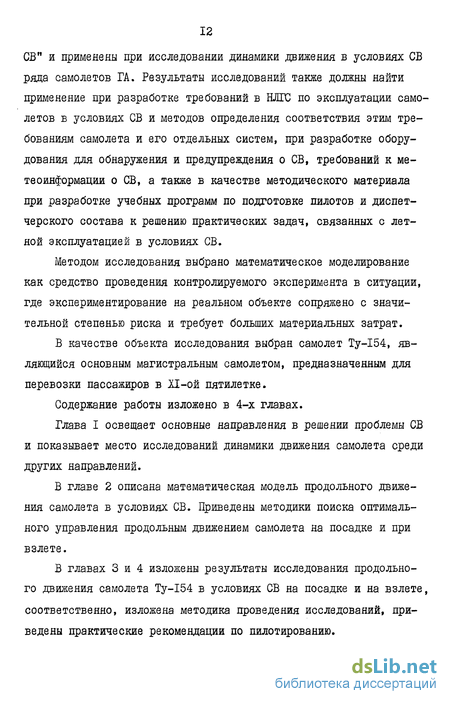 I2

СВ" и применены при исследовании динамики движения в условиях СВ ряда самолетов ГА. Результаты исследований также должны найти применение при разработке требований в НЛГС по эксплуатации самолетов в условиях СВ и методов определения соответствия этим требованиям самолета и его отдельных систем, при разработке оборудования для обнаружения и предупреждения о СВ, требований к метеоинформации о СВ, а также в качестве методического материала при разработке учебных программ по подготовке пилотов и диспетчерского состава к решению практических задач, связанных с летной эксплуатацией в условиях СВ.

Методом исследования выбрано математическое моделирование как средство проведения контролируемого эксперимента в ситуации, где экспериментирование на реальном объекте сопряжено с значительной степенью риска и требует больших материальных затрат.

В качестве объекта исследования выбран самолет Ту-I54, являющийся основным магистральным самолетом, предназначенным для перевозки пассажиров в XI-ой пятилетке.

Содержание работы изложено в 4-х главах.

Глава I освещает основные направления в решении проблемы СВ и показывает место исследований динамики движения самолета среди других направлений.

В главе 2 описана математическая модель продольного движения самолета в условиях СВ. Приведены методики поиска оптимального управления продольным движением самолета на посадке и при взлете.

В главах 3 и 4 изложены результаты исследования продольного движения самолета Ту-I54 в условиях СВ на посадке и на взлете, соответственно, изложена методика проведения исследований, приведены практические рекомендации по пилотированию.

dsLib.net
библиотека диссертаций